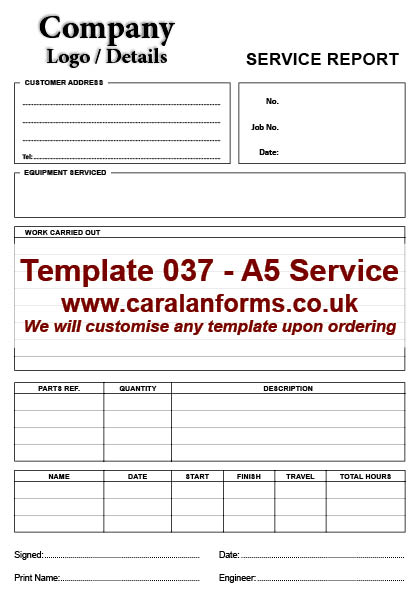 Company
Logo / Details

SERVICE REPORT

CUSTOMER ADDRESS

Tel:

No.

Job No.

Date:

EQUIPMENT SERVICED

WORK CARRIED OUT

Template 037 - A5 Service
www.caralanforms.co.uk
We will customise any template upon ordering

| PARTS REF. | QUANTITY | DESCRIPTION |
|---|---|---|
| | | |
| | | |
| | | |
| | | |

| NAME | DATE | START | FINISH | TRAVEL | TOTAL HOURS |
|---|---|---|---|---|---|
| | | | | | |
| | | | | | |
| | | | | | |

Signed:

Date:

Print Name:

Engineer: